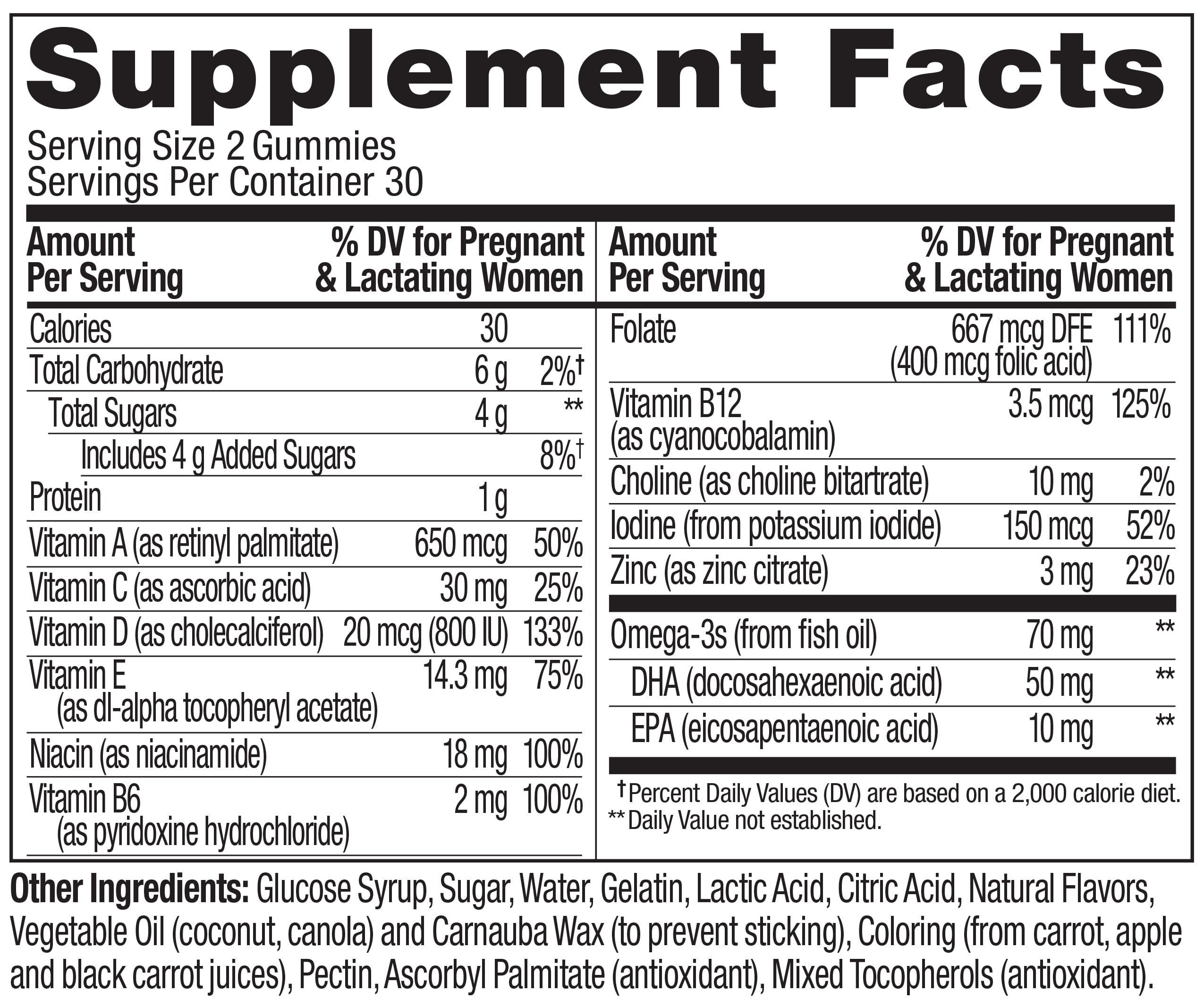 Supplement Facts

Serving Size 2 Gummies
Servings Per Container 30

| Amount Per Serving | | % DV for Pregnant & Lactating Women |
|---|---|---|
| Calories | 30 | |
| Total Carbohydrate | 6 g | 2%† |
| Total Sugars | 4 g | ** |
| Includes 4 g Added Sugars | | 8%† |
| Protein | 1 g | |
| Vitamin A (as retinyl palmitate) | 650 mcg | 50% |
| Vitamin C (as ascorbic acid) | 30 mg | 25% |
| Vitamin D (as cholecalciferol) | 20 mcg (800 IU) | 133% |
| Vitamin E (as dl-alpha tocopheryl acetate) | 14.3 mg | 75% |
| Niacin (as niacinamide) | 18 mg | 100% |
| Vitamin B6 (as pyridoxine hydrochloride) | 2 mg | 100% |

| Amount Per Serving | | % DV for Pregnant & Lactating Women |
|---|---|---|
| Folate | 667 mcg DFE (400 mcg folic acid) | 111% |
| Vitamin B12 (as cyanocobalamin) | 3.5 mcg | 125% |
| Choline (as choline bitartrate) | 10 mg | 2% |
| Iodine (from potassium iodide) | 150 mcg | 52% |
| Zinc (as zinc citrate) | 3 mg | 23% |
| Omega-3s (from fish oil) | 70 mg | ** |
| DHA (docosahexaenoic acid) | 50 mg | ** |
| EPA (eicosapentaenoic acid) | 10 mg | ** |

†Percent Daily Values (DV) are based on a 2,000 calorie diet.
**Daily Value not established.

Other Ingredients: Glucose Syrup, Sugar, Water, Gelatin, Lactic Acid, Citric Acid, Natural Flavors, Vegetable Oil (coconut, canola) and Carnauba Wax (to prevent sticking), Coloring (from carrot, apple and black carrot juices), Pectin, Ascorbyl Palmitate (antioxidant), Mixed Tocopherols (antioxidant).